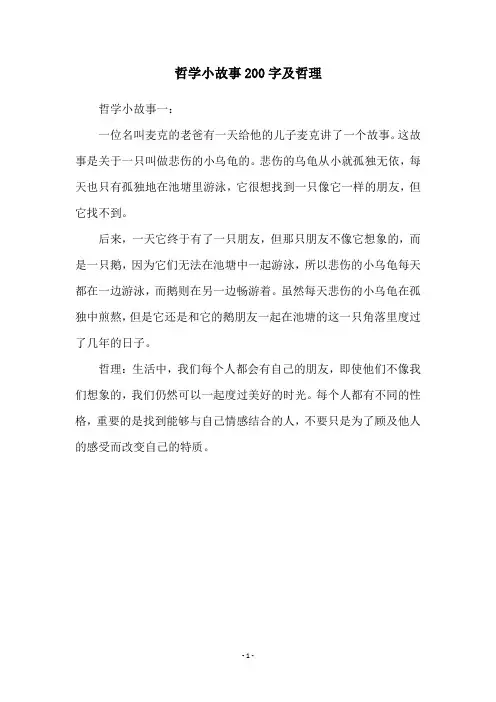 哲学小故事200字及哲理

哲学小故事一：

一位名叫麦克的老爸有一天给他的儿子麦克讲了一个故事。这故事是关于一只叫做悲伤的小乌龟的。悲伤的乌龟从小就孤独无依，每天也只有孤独地在池塘里游泳，它很想找到一只像它一样的朋友，但它找不到。

后来，一天它终于有了一只朋友，但那只朋友不像它想象的，而是一只鹅，因为它们无法在池塘中一起游泳，所以悲伤的小乌龟每天都在一边游泳，而鹅则在另一边畅游着。虽然每天悲伤的小乌龟在孤独中煎熬，但是它还是和它的鹅朋友一起在池塘的这一只角落里度过了几年的日子。

哲理：生活中，我们每个人都会有自己的朋友，即使他们不像我们想象的，我们仍然可以一起度过美好的时光。每个人都有不同的性格，重要的是找到能够与自己情感结合的人，不要只是为了顾及他人的感受而改变自己的特质。

- 1 -